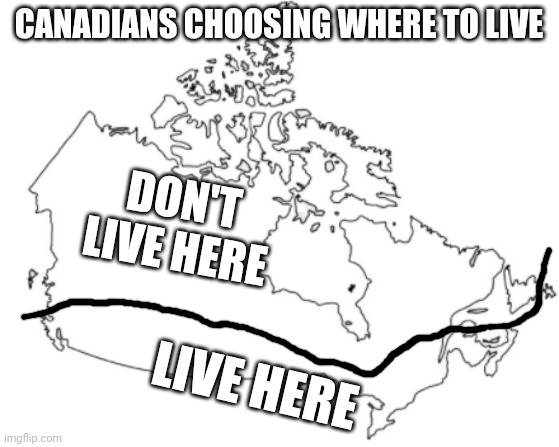 CANADIANS CHOOSING WHERE TO LIVE

DON'T LIVE HERE

LIVE HERE

imgflip.com